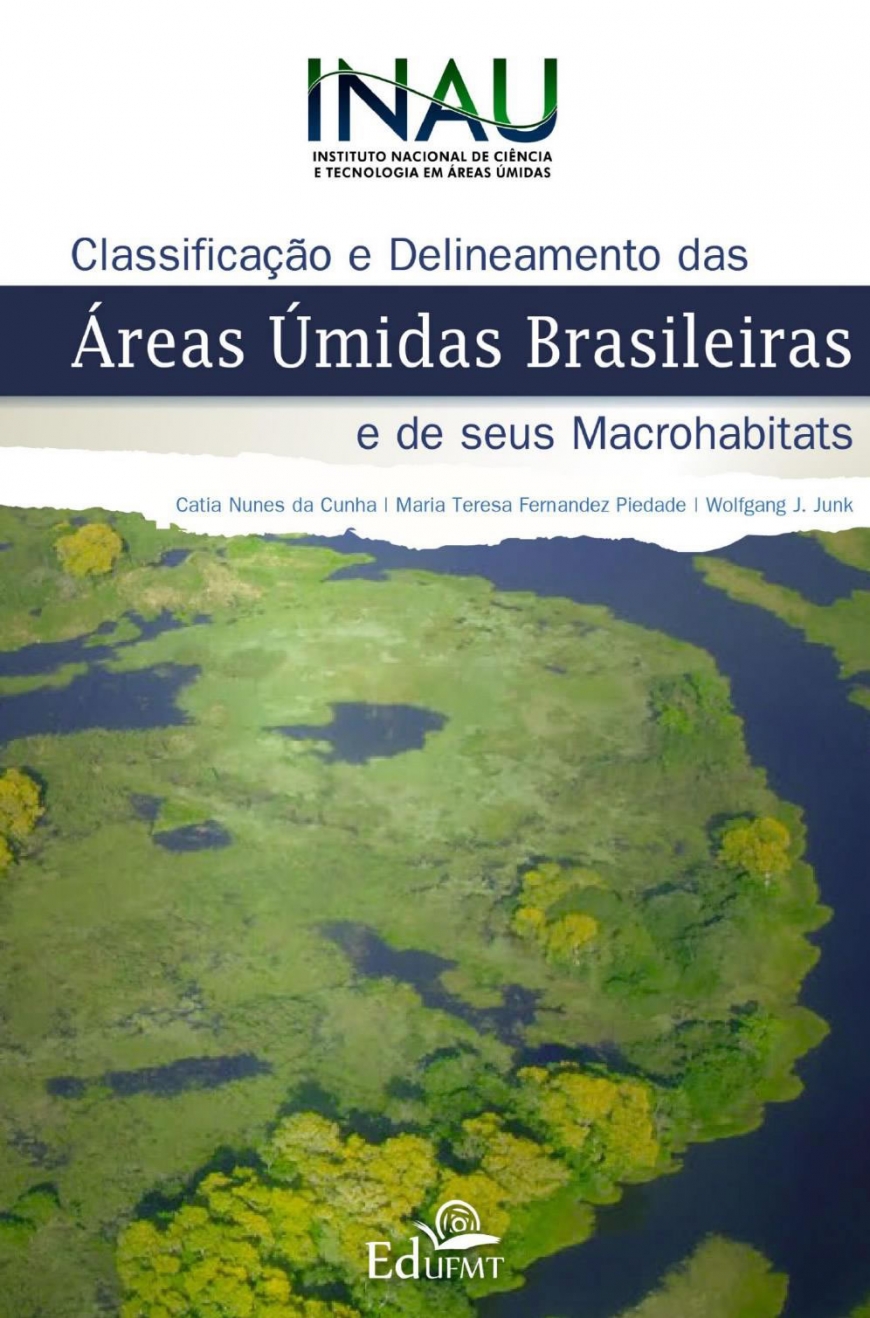 INAU
INSTITUTO NACIONAL DE CIÊNCIA E TECNOLOGIA EM ÁREAS ÚMIDAS

Classificação e Delineamento das
Áreas Úmidas Brasileiras
e de seus Macrohabitats

Catia Nunes da Cunha | Maria Teresa Fernandez Piedade | Wolfgang J. Junk

EdUFMT